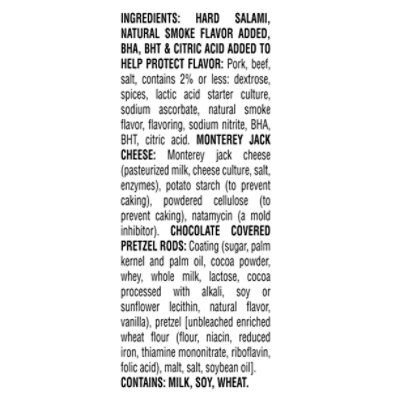 INGREDIENTS: HARD SALAMI, NATURAL SMOKE FLAVOR ADDED, BHA, BHT & CITRIC ACID ADDED TO HELP PROTECT FLAVOR: Pork, beef, salt, contains 2% or less: dextrose, spices, lactic acid starter culture, sodium ascorbate, natural smoke flavor, flavoring, sodium nitrite, BHA, BHT, citric acid. MONTEREY JACK CHEESE: Monterey jack cheese (pasteurized milk, cheese culture, salt, enzymes), potato starch (to prevent caking), powdered cellulose (to prevent caking), natamycin (a mold inhibitor). CHOCOLATE COVERED PRETZEL RODS: Coating (sugar, palm kernel and palm oil, cocoa powder, whey, whole milk, lactose, cocoa processed with alkali, soy or sunflower lecithin, natural flavor, vanilla), pretzel [unbleached enriched wheat flour (flour, niacin, reduced iron, thiamine mononitrate, riboflavin, folic acid), malt, salt, soybean oil].
CONTAINS: MILK, SOY, WHEAT.